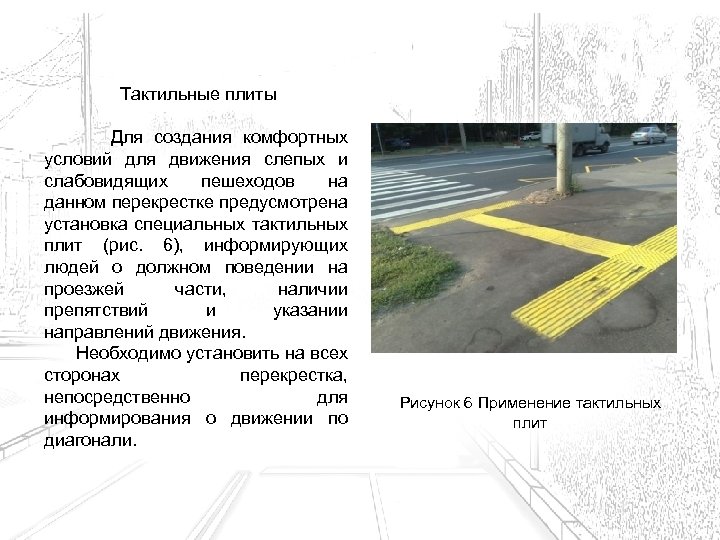 Тактильные плиты

Для создания комфортных условий для движения слепых и слабовидящих пешеходов на данном перекрестке предусмотрена установка специальных тактильных плит (рис. 6), информирующих людей о должном поведении на проезжей части, наличии препятствий и указании направлений движения.

Необходимо установить на всех сторонах перекрестка, непосредственно для информирования о движении по диагонали.

Рисунок 6 Применение тактильных плит